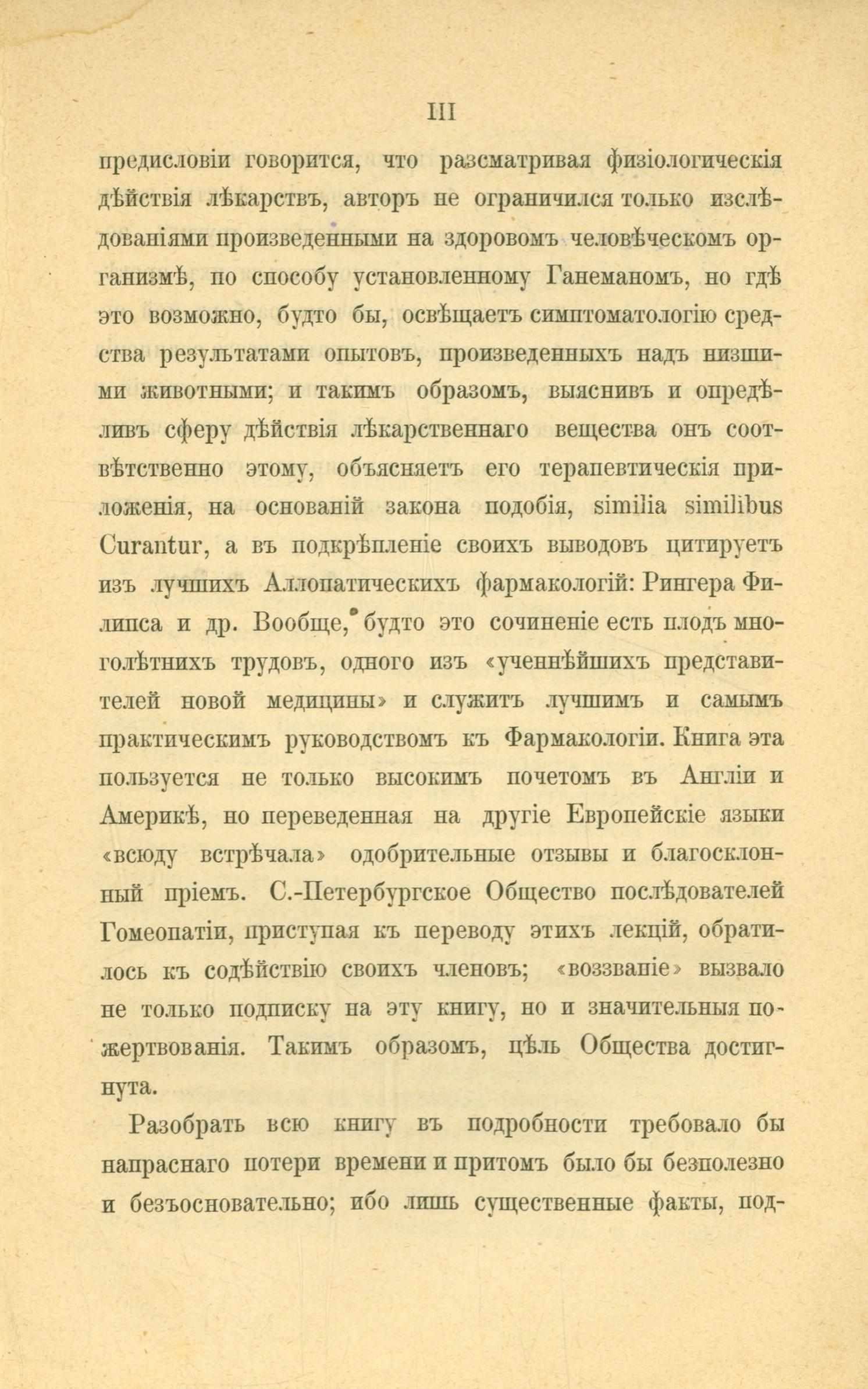 III

предисловіи говорится, что разсматривая физіологическія дѣйствія лѣкарствъ, авторъ не ограничился только изслѣдованіями произведенными на здоровомъ человѣческомъ организмѣ, по способу установленному Ганеманомъ, но гдѣ это возможно, будто бы, освѣщаетъ симптоматологію средства результатами опытовъ, произведенныхъ надъ низшими животными; и такимъ образомъ, выяснивъ и опредѣливъ сферу дѣйствія лѣкарственнаго вещества онъ соотвѣтственно этому, объясняетъ его терапевтическія приложенія, на основаній закона подобія, similia similibus Curantur, а въ подкрѣпленіе своихъ выводовъ цитируетъ изъ лучшихъ Аллопатическихъ фармакологій: Рингера Филипса и др. Вообще, будто это сочиненіе есть плодъ многолѣтнихъ трудовъ, одного изъ «ученнѣйшихъ представителей новой медицины» и служитъ лучшимъ и самымъ практическимъ руководствомъ къ Фармакологіи. Книга эта пользуется не только высокимъ почетомъ въ Англіи и Америкѣ, но переведенная на другіе Европейскіе языки «всюду встрѣчала» одобрительные отзывы и благосклонный пріемъ. С.-Петербургское Общество послѣдователей Гомеопатіи, приступая къ переводу этихъ лекцій, обратилось къ содѣйствію своихъ членовъ; «воззваніе» вызвало не только подписку на эту книгу, но и значительныя пожертвованія. Такимъ образомъ, цѣль Общества достигнута.

Разобрать всю книгу въ подробности требовало бы напраснаго потери времени и притомъ было бы безполезно и безъосновательно; ибо лишь существенные факты, под-